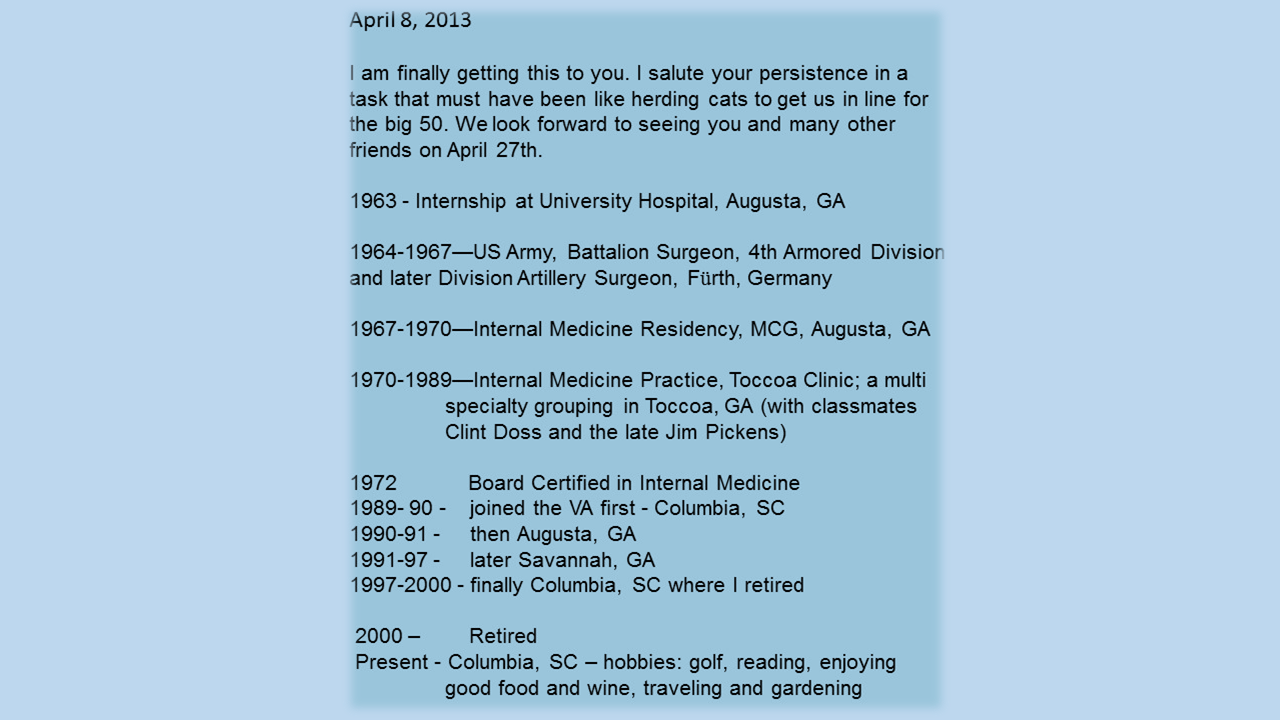 April 8, 2013

I am finally getting this to you. I salute your persistence in a task that must have been like herding cats to get us in line for the big 50. We look forward to seeing you and many other friends on April 27th.

1963 - Internship at University Hospital, Augusta, GA

1964-1967—US Army, Battalion Surgeon, 4th Armored Division and later Division Artillery Surgeon, Fürth, Germany

1967-1970—Internal Medicine Residency, MCG, Augusta, GA

1970-1989—Internal Medicine Practice, Toccoa Clinic; a multi specialty grouping in Toccoa, GA (with classmates Clint Doss and the late Jim Pickens)

1972 Board Certified in Internal Medicine
1989- 90 - joined the VA first - Columbia, SC
1990-91 - then Augusta, GA
1991-97 - later Savannah, GA
1997-2000 - finally Columbia, SC where I retired

2000 – Retired
Present - Columbia, SC – hobbies: golf, reading, enjoying good food and wine, traveling and gardening